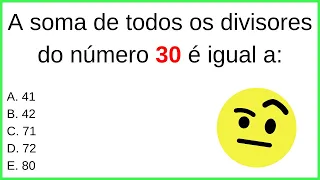 A soma de todos os divisores do número 30 é igual a:

A. 41
B. 42
C. 71
D. 72
E. 80